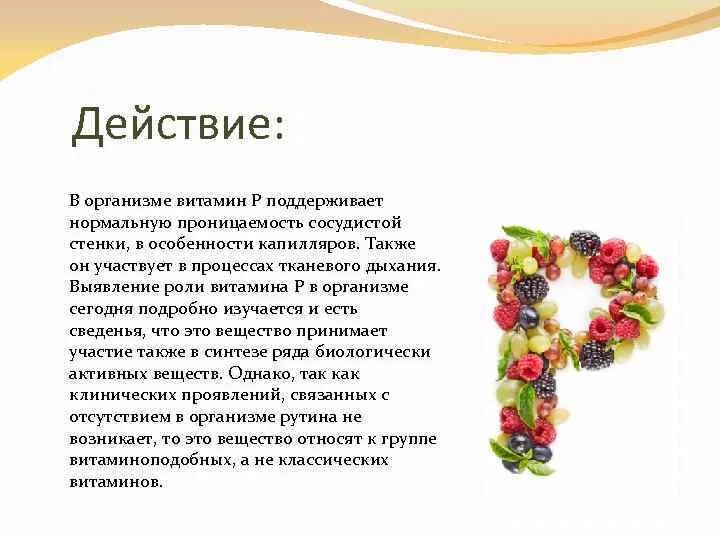 Действие:

В организме витамин Р поддерживает нормальную проницаемость сосудистой стенки, в особенности капилляров. Также он участвует в процессах тканевого дыхания. Выявление роли витамина Р в организме сегодня подробно изучается и есть сведенья, что это вещество принимает участие также в синтезе ряда биологически активных веществ. Однако, так как клинических проявлений, связанных с отсутствием в организме рутина не возникает, то это вещество относят к группе витаминоподобных, а не классических витаминов.